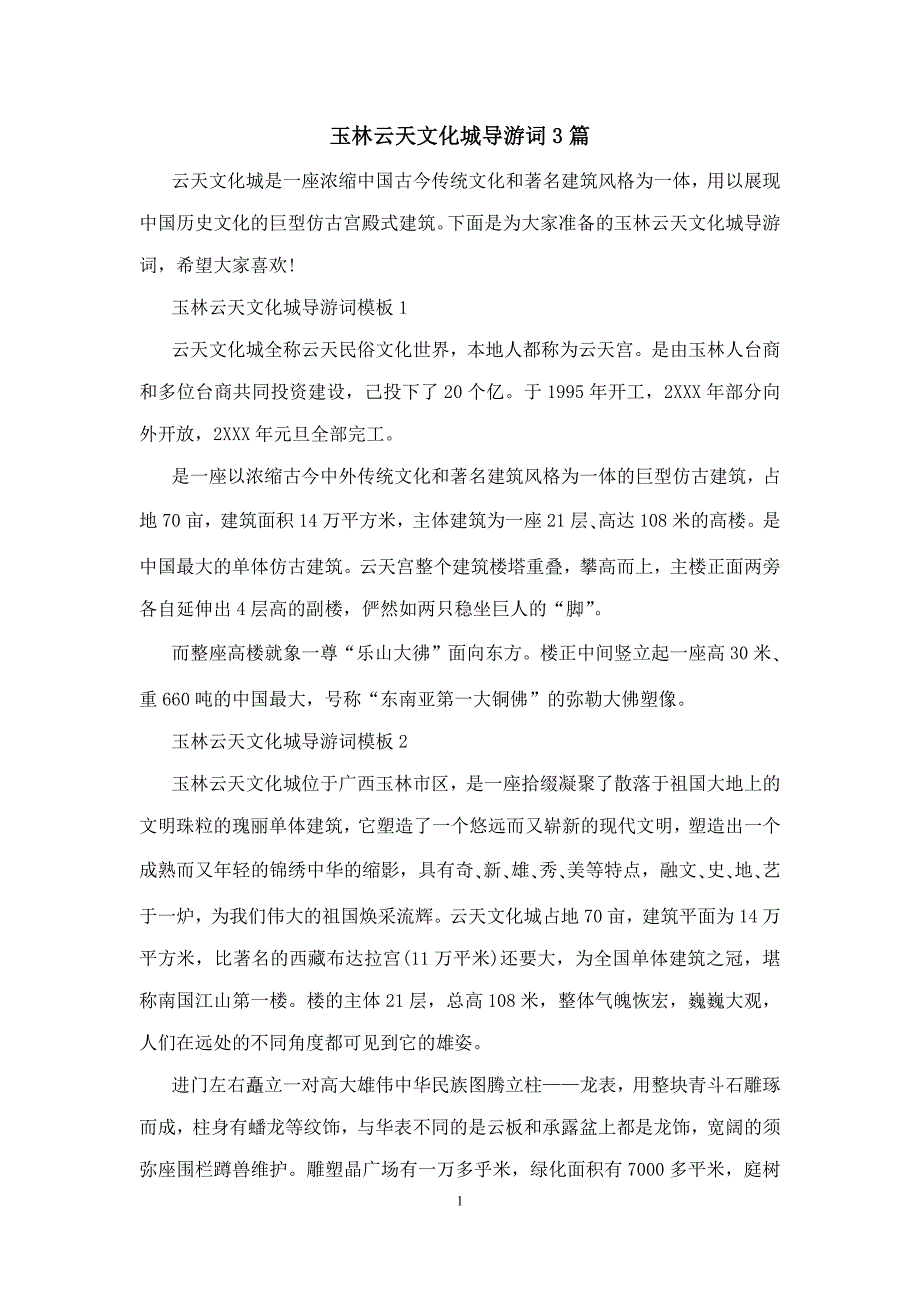 玉林云天文化城导游词3篇

云天文化城是一座浓缩中国古今传统文化和著名建筑风格为一体，用以展现中国历史文化的巨型仿古宫殿式建筑。下面是为大家准备的玉林云天文化城导游词，希望大家喜欢!

玉林云天文化城导游词模板1

云天文化城全称云天民俗文化世界，本地人都称为云天宫。是由玉林人台商和多位台商共同投资建设，已投下了20个亿。于1995年开工，2XXX年部分向外开放，2XXX年元旦全部完工。

是一座以浓缩古今中外传统文化和著名建筑风格为一体的巨型仿古建筑，占地70亩，建筑面积14万平方米，主体建筑为一座21层、高达108米的高楼。是中国最大的单体仿古建筑。云天宫整个建筑楼塔重叠，攀高而上，主楼正面两旁各自延伸出4层高的副楼，俨然如两只稳坐巨人的“脚”。

而整座高楼就象一尊“乐山大佛”面向东方。楼正中间竖立起一座高30米、重660吨的中国最大，号称“东南亚第一大铜佛”的弥勒大佛塑像。

玉林云天文化城导游词模板2

玉林云天文化城位于广西玉林市区，是一座拾缀凝聚了散落于祖国大地上的文明珠粒的瑰丽单体建筑，它塑造了一个悠远而又崭新的现代文明，塑造出一个成熟而又年轻的锦绣中华的缩影，具有奇、新、雄、秀、美等特点，融文、史、地、艺于一炉，为我们伟大的祖国焕采流辉。云天文化城占地70亩，建筑平面为14万平方米，比著名的西藏布达拉宫(11万平米)还要大，为全国单体建筑之冠，堪称南国江山第一楼。楼的主体21层，总高108米，整体气魄恢宏，巍巍大观，人们在远处的不同角度都可见到它的雄姿。

进门左右矗立一对高大雄伟中华民族图腾立柱——龙表，用整块青斗石雕琢而成，柱身有蟠龙等纹饰，与华表不同的是云板和承露盆上都是龙饰，宽阔的须弥座围栏蹲兽维护。雕塑晶广场有一万多乎米，绿化面积有7000多平米，庭树

1